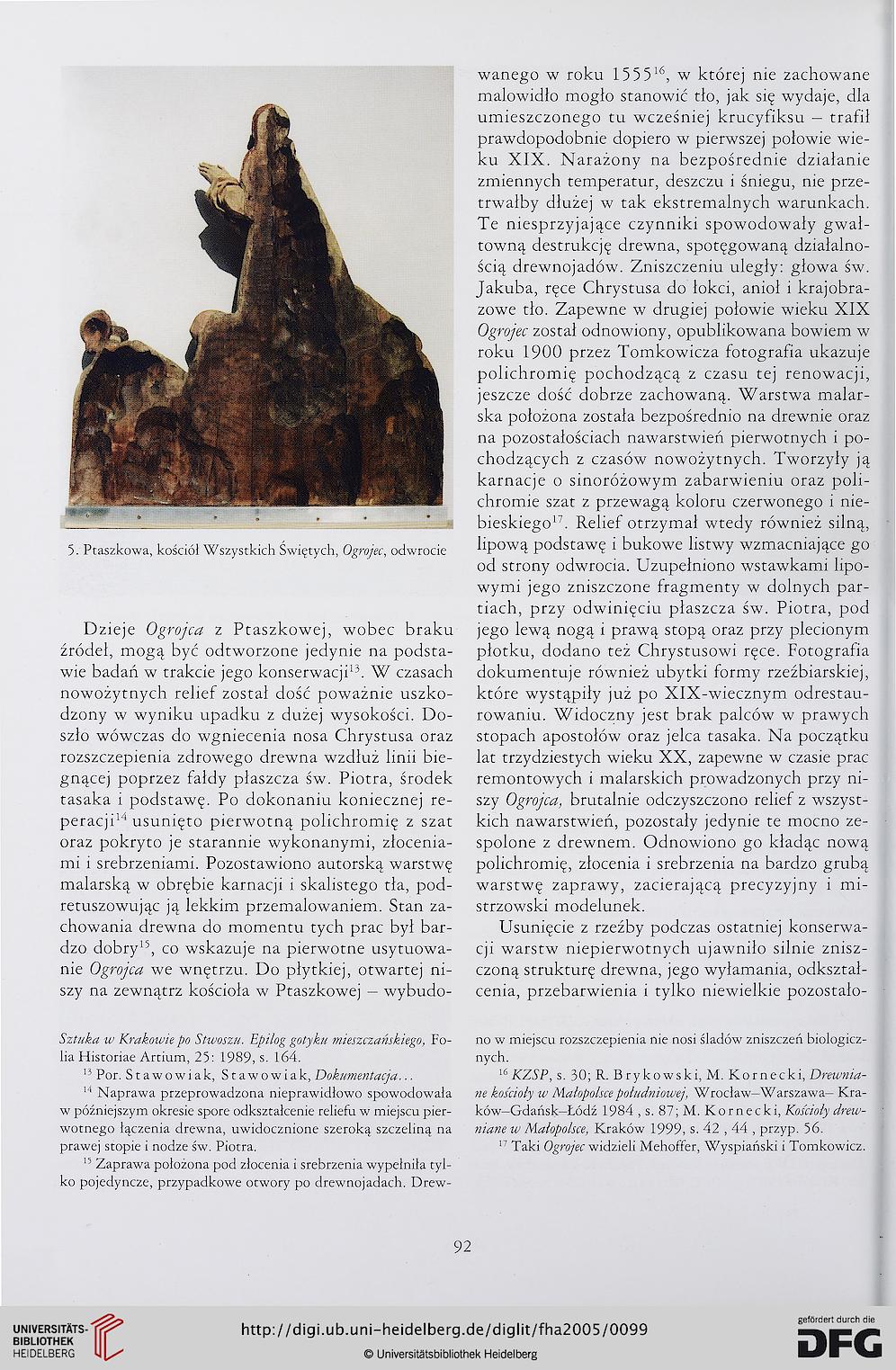 5. Ptaszkowa, kościół Wszystkich Świętych, Ogrojec, odwrocie

Dzieje Ogrojca z Ptaszkowej, wobec braku źródeł, mogą być odtworzone jedynie na podstawie badań w trakcie jego konserwacji$^{13}$. W czasach nowożytnych relief został dość poważnie uszkodzony w wyniku upadku z dużej wysokości. Doszło wówczas do wgniecenia nosa Chrystusa oraz rozszczepienia zdrowego drewna wzdłuż linii biegnącej poprzez fałdy płaszcza św. Piotra, środek tasaka i podstawę. Po dokonaniu koniecznej reperacji$^{14}$ usunięto pierwotną polichromię z szat oraz pokryto je starannie wykonanymi, złoceniami i srebrzeniami. Pozostawiono autorską warstwę malarską w obrębie karnacji i skalistego tła, podretuszowując ją lekkim przemalowaniem. Stan zachowania drewna do momentu tych prac był bardzo dobry$^{15}$, co wskazuje na pierwotne usytuowanie Ogrojca we wnętrzu. Do płytkiej, otwartej niszy na zewnątrz kościoła w Ptaszkowej – wybudowanego w roku 1555$^{16}$, w której nie zachowane malowidło mogło stanowić tło, jak się wydaje, dla umieszczonego tu wcześniej krucyfiksu – trafił prawdopodobnie dopiero w pierwszej połowie wieku XIX. Narażony na bezpośrednie działanie zmiennych temperatur, deszczu i śniegu, nie przetrwałby dłużej w tak ekstremalnych warunkach. Te niesprzyjające czynniki spowodowały gwałtowną destrukcję drewna, spotęgowaną działalnością drewnojadów. Zniszczeniu uległy: głowa św. Jakuba, ręce Chrystusa do łokci, anioł i krajobrazowe tło. Zapewne w drugiej połowie wieku XIX Ogrojec został odnowiony, opublikowana bowiem w roku 1900 przez Tomkowicza fotografia ukazuje polichromię pochodzącą z czasu tej renowacji, jeszcze dość dobrze zachowaną. Warstwa malarska położona została bezpośrednio na drewnie oraz na pozostałościach nawarstwień pierwotnych i pochodzących z czasów nowożytnych. Tworzyły ją karnacje o sinoróżowym zabarwieniu oraz polichromie szat z przewagą koloru czerwonego i niebieskiego$^{17}$. Relief otrzymał wtedy również silną, lipową podstawę i bukowe listwy wzmacniające go od strony odwrocia. Uzupełniono wstawkami lipowymi jego zniszczone fragmenty w dolnych partiach, przy odwinięciu płaszcza św. Piotra, pod jego lewą nogą i prawą stopą oraz przy plecionym płotku, dodano też Chrystusowi ręce. Fotografia dokumentuje również ubytki formy rzeźbiarskiej, które wystąpiły już po XIX-wiecznym odrestaurowaniu. Widoczny jest brak palców w prawych stopach apostołów oraz jelca tasaka. Na początku lat trzydziestych wieku XX, zapewne w czasie prac remontowych i malarskich prowadzonych przy niszy Ogrojca, brutalnie odczyszczono relief z wszystkich nawarstwień, pozostały jedynie te mocno zespolone z drewnem. Odnowiono go kładąc nową polichromię, złocenia i srebrzenia na bardzo grubą warstwę zaprawy, zacierającą precyzyjny i mistrzowski modelunek.

Usunięcie z rzeźby podczas ostatniej konserwacji warstw niepierwotnych ujawniło silnie zniszczoną strukturę drewna, jego wyłamania, odkształcenia, przebarwienia i tylko niewielkie pozostało-

Sztuka w Krakowie po Stwoszu. Epilog gotyku mieszczańskiego, Folia Historiae Artium, 25: 1989, s. 164.
$^{13}$ Por. Stawowiak, Stawowiak, Dokumentacja...
$^{14}$ Naprawa przeprowadzona nieprawidłowo spowodowała w późniejszym okresie spore odkształcenie reliefu w miejscu pierwotnego łączenia drewna, uwidocznione szeroką szczeliną na prawej stopie i nodze św. Piotra.
$^{15}$ Zaprawa położona pod złocenia i srebrzenia wypełniła tylko pojedyncze, przypadkowe otwory po drewnojadach. Drewno w miejscu rozszczepienia nie nosi śladów zniszczeń biologicznych.
$^{16}$ KZSP, s. 30; R. Brykowski, M. Kornecki, Drewniane kościoły w Małopolsce południowej, Wrocław–Warszawa–Kraków–Gdańsk–Łódź 1984 , s. 87; M. Kornecki, Kościoły drewniane w Małopolsce, Kraków 1999, s. 42 , 44 , przyp. 56.
$^{17}$ Taki Ogrojec widzieli Mehoffer, Wyspiański i Tomkowicz.

92

UNIVERSITÄTS-BIBLIOTHEK HEIDELBERG
http://digi.ub.uni-heidelberg.de/diglit/fha2005/0099
© Universitätsbibliothek Heidelberg
gefördert durch die DFG